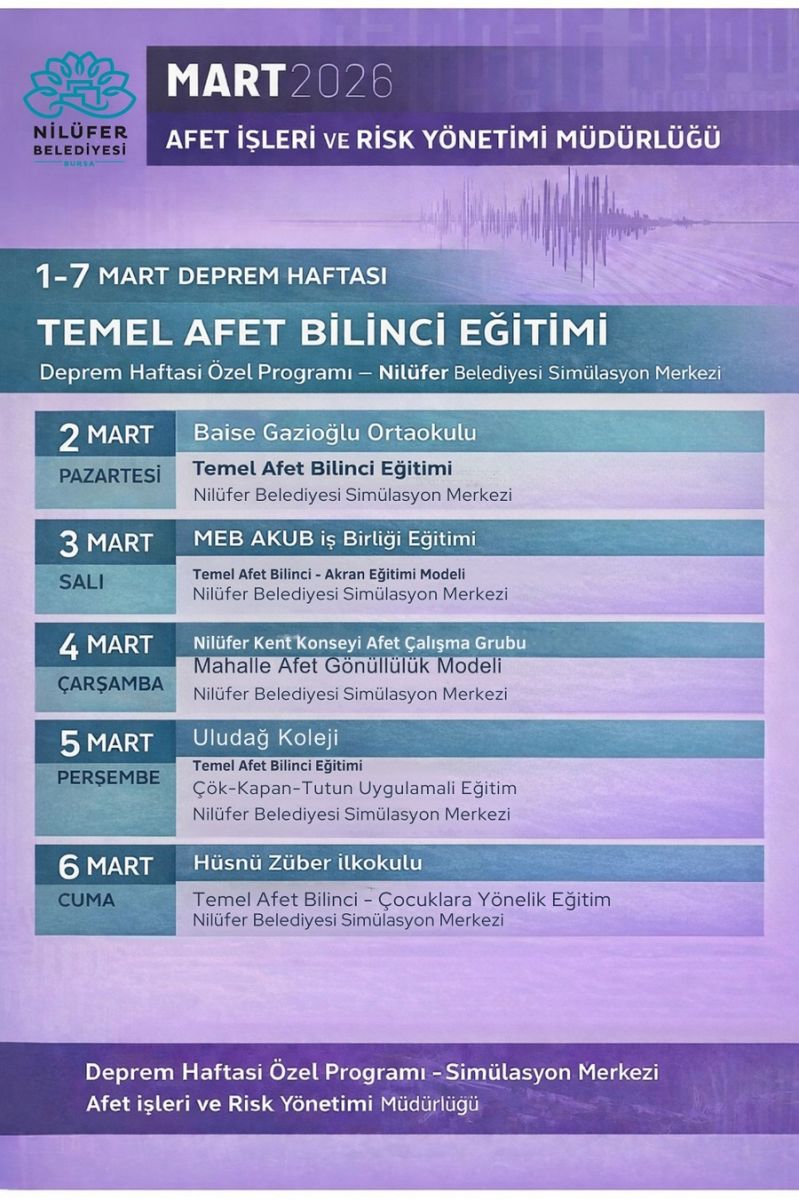 NİLÜFER BELEDİYESİ
BURSA

MART 2026

AFET İŞLERİ VE RİSK YÖNETİMİ MÜDÜRLÜĞÜ

1-7 MART DEPREM HAFTASI

TEMEL AFET BİLİNCİ EĞİTİMİ

Deprem Haftasi Özel Programı – Nilüfer Belediyesi Simülasyon Merkezi

2 MART
PAZARTESİ

Baise Gazioğlu Ortaokulu
Temel Afet Bilinci Eğitimi
Nilüfer Belediyesi Simülasyon Merkezi

3 MART
SALI

MEB AKUB iş Birliği Eğitimi
Temel Afet Bilinci - Akran Eğitimi Modeli
Nilüfer Belediyesi Simülasyon Merkezi

4 MART
ÇARŞAMBA

Nilüfer Kent Konseyi Afet Çalışma Grubu
Mahalle Afet Gönüllülük Modeli
Nilüfer Belediyesi Simülasyon Merkezi

5 MART
PERŞEMBE

Uludağ Koleji
Temel Afet Bilinci Eğitimi
Çök-Kapan-Tutun Uygulamali Eğitim
Nilüfer Belediyesi Simülasyon Merkezi

6 MART
CUMA

Hüsnü Züber ilkokulu
Temel Afet Bilinci - Çocuklara Yönelik Eğitim
Nilüfer Belediyesi Simülasyon Merkezi

Deprem Haftasi Özel Programı - Simülasyon Merkezi
Afet işleri ve Risk Yönetimi Müdürlüğü